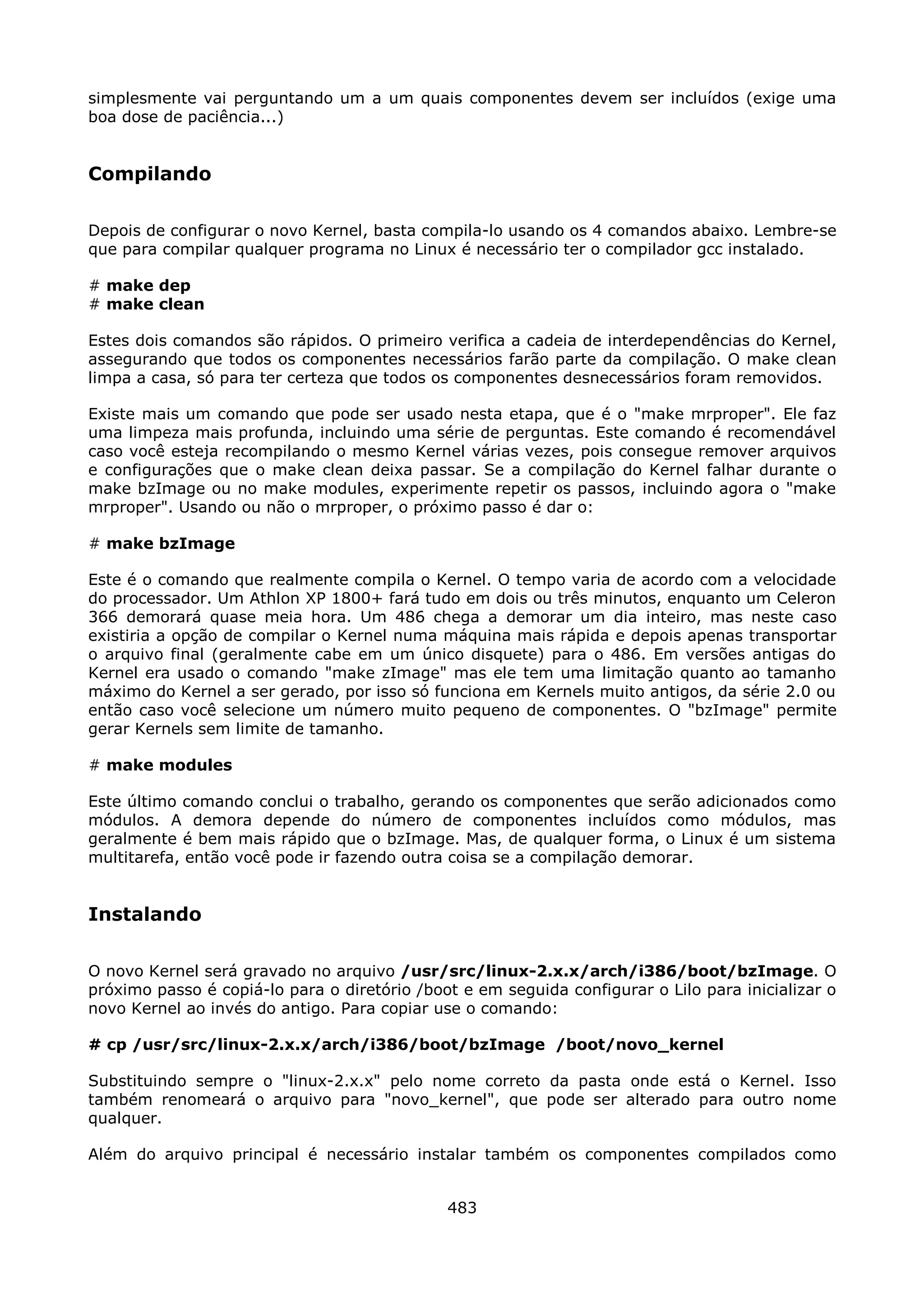 simplesmente vai perguntando um a um quais componentes devem ser incluídos (exige uma boa dose de paciência...)

Compilando

Depois de configurar o novo Kernel, basta compila-lo usando os 4 comandos abaixo. Lembre-se que para compilar qualquer programa no Linux é necessário ter o compilador gcc instalado.

# make dep
# make clean

Estes dois comandos são rápidos. O primeiro verifica a cadeia de interdependências do Kernel, assegurando que todos os componentes necessários farão parte da compilação. O make clean limpa a casa, só para ter certeza que todos os componentes desnecessários foram removidos.

Existe mais um comando que pode ser usado nesta etapa, que é o "make mrproper". Ele faz uma limpeza mais profunda, incluindo uma série de perguntas. Este comando é recomendável caso você esteja recompilando o mesmo Kernel várias vezes, pois consegue remover arquivos e configurações que o make clean deixa passar. Se a compilação do Kernel falhar durante o make bzImage ou no make modules, experimente repetir os passos, incluindo agora o "make mrproper". Usando ou não o mrproper, o próximo passo é dar o:

# make bzImage

Este é o comando que realmente compila o Kernel. O tempo varia de acordo com a velocidade do processador. Um Athlon XP 1800+ fará tudo em dois ou três minutos, enquanto um Celeron 366 demorará quase meia hora. Um 486 chega a demorar um dia inteiro, mas neste caso existiria a opção de compilar o Kernel numa máquina mais rápida e depois apenas transportar o arquivo final (geralmente cabe em um único disquete) para o 486. Em versões antigas do Kernel era usado o comando "make zImage" mas ele tem uma limitação quanto ao tamanho máximo do Kernel a ser gerado, por isso só funciona em Kernels muito antigos, da série 2.0 ou então caso você selecione um número muito pequeno de componentes. O "bzImage" permite gerar Kernels sem limite de tamanho.

# make modules

Este último comando conclui o trabalho, gerando os componentes que serão adicionados como módulos. A demora depende do número de componentes incluídos como módulos, mas geralmente é bem mais rápido que o bzImage. Mas, de qualquer forma, o Linux é um sistema multitarefa, então você pode ir fazendo outra coisa se a compilação demorar.

Instalando

O novo Kernel será gravado no arquivo /usr/src/linux-2.x.x/arch/i386/boot/bzImage. O próximo passo é copiá-lo para o diretório /boot e em seguida configurar o Lilo para inicializar o novo Kernel ao invés do antigo. Para copiar use o comando:

# cp /usr/src/linux-2.x.x/arch/i386/boot/bzImage /boot/novo_kernel

Substituindo sempre o "linux-2.x.x" pelo nome correto da pasta onde está o Kernel. Isso também renomeará o arquivo para "novo_kernel", que pode ser alterado para outro nome qualquer.

Além do arquivo principal é necessário instalar também os componentes compilados como

483